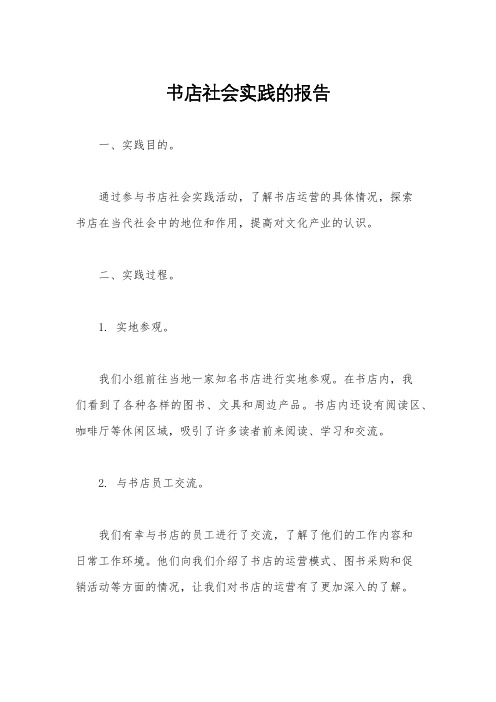 书店社会实践的报告

一、实践目的。

通过参与书店社会实践活动，了解书店运营的具体情况，探索书店在当代社会中的地位和作用，提高对文化产业的认识。

二、实践过程。

1. 实地参观。

我们小组前往当地一家知名书店进行实地参观。在书店内，我们看到了各种各样的图书、文具和周边产品。书店内还设有阅读区、咖啡厅等休闲区域，吸引了许多读者前来阅读、学习和交流。

2. 与书店员工交流。

我们有幸与书店的员工进行了交流，了解了他们的工作内容和日常工作环境。他们向我们介绍了书店的运营模式、图书采购和促销活动等方面的情况，让我们对书店的运营有了更加深入的了解。